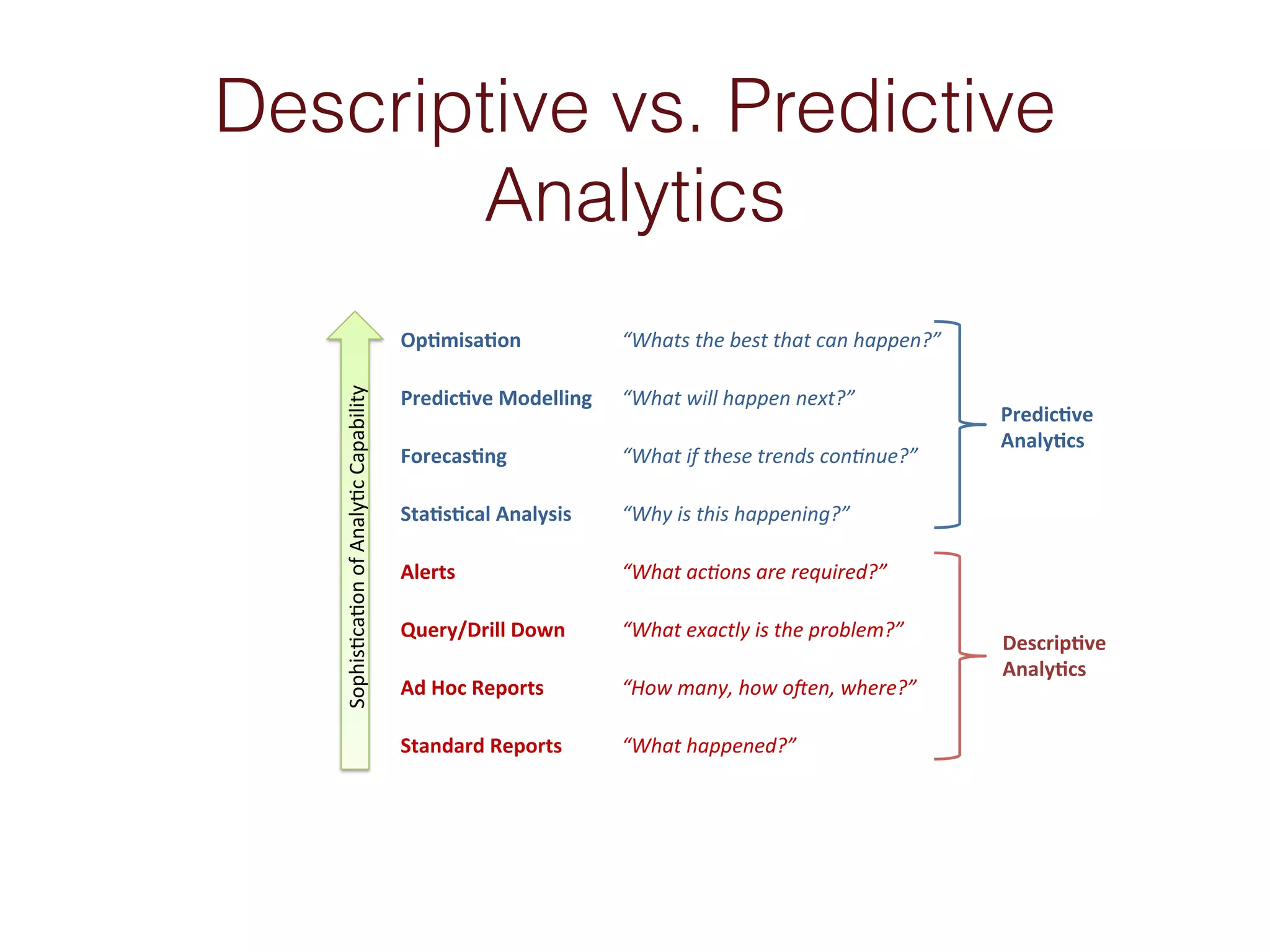 Descriptive vs. Predictive Analytics

Sophistication of Analytic Capability

Optimisation “Whats the best that can happen?”

Predictive Modelling “What will happen next?”

Forecasting “What if these trends continue?”

Statistical Analysis “Why is this happening?”

Predictive Analytics

Alerts “What actions are required?”

Query/Drill Down “What exactly is the problem?”

Ad Hoc Reports “How many, how often, where?”

Standard Reports “What happened?”

Descriptive Analytics